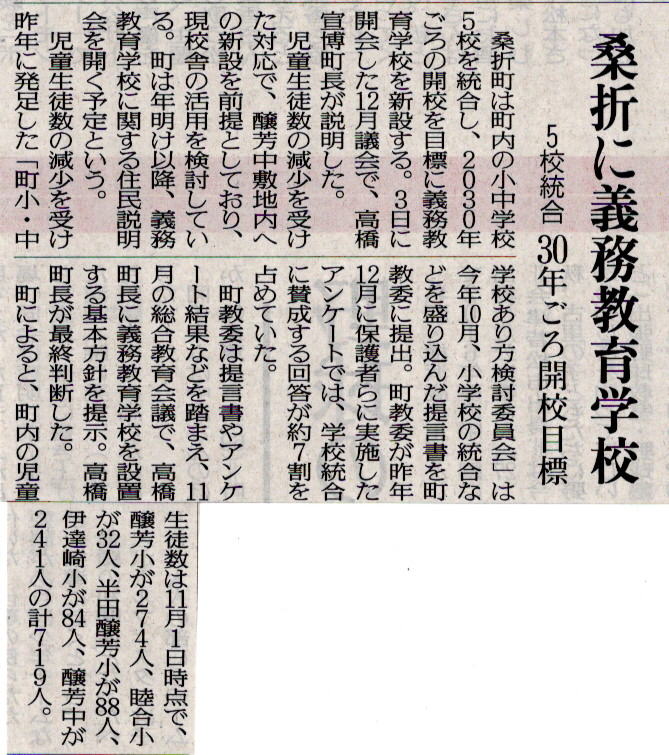 桑折に義務教育学校

5校統合 30年ごろ開校目標

桑折町は町内の小中学校5校を統合し、2030年ごろの開校を目標に義務教育学校を新設する。3日に開会した12月議会で、高橋宣博町長が説明した。

児童生徒数の減少を受けた対応で、醸芳中敷地内への新設を前提としており、現校舎の活用を検討している。町は年明け以降、義務教育学校に関する住民説明会を開く予定という。

児童生徒数の減少を受け昨年に発足した「町小・中学校あり方検討委員会」は今年10月、小学校の統合などを盛り込んだ提言書を町教委に提出。町教委が昨年12月に保護者らに実施したアンケートでは、学校統合に賛成する回答が約7割を占めていた。

町教委は提言書やアンケート結果などを踏まえ、11月の総合教育会議で、高橋町長に義務教育学校を設置する基本方針を提示。高橋町長が最終判断した。

町によると、町内の児童生徒数は11月1日時点で、醸芳小が274人、睦合小が32人、半田醸芳小が88人、伊達崎小が84人、醸芳中が241人の計719人。